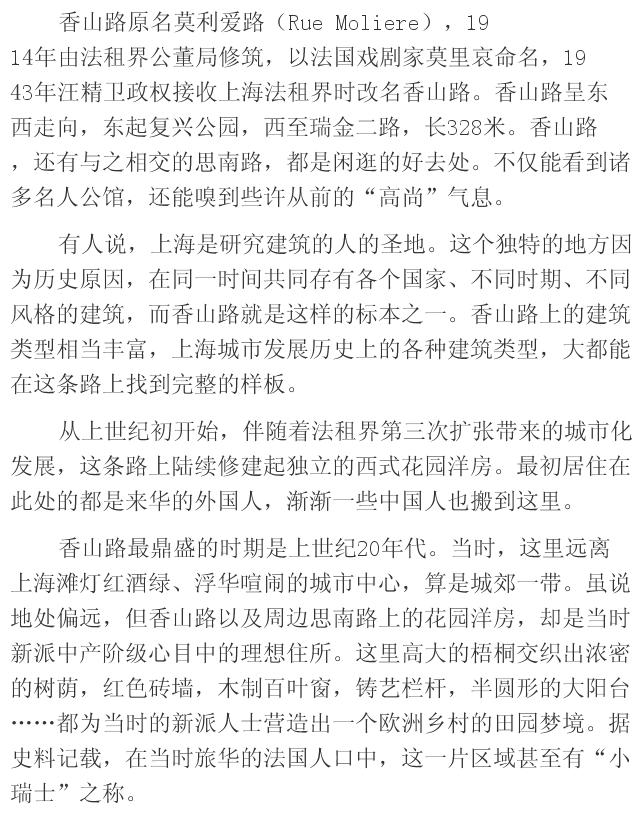 香山路原名莫利爱路（Rue Moliere），1914年由法租界公董局修筑，以法国戏剧家莫里哀命名，1943年汪精卫政权接收上海法租界时改名香山路。香山路呈东西走向，东起复兴公园，西至瑞金二路，长328米。香山路，还有与之相交的思南路，都是闲逛的好去处。不仅能看到诸多名人公馆，还能嗅到些许从前的“高尚”气息。

有人说，上海是研究建筑的人的圣地。这个独特的地方因为历史原因，在同一时间共同存有各个国家、不同时期、不同风格的建筑，而香山路就是这样的标本之一。香山路上的建筑类型相当丰富，上海城市发展历史上的各种建筑类型，大都能在这条路上找到完整的样板。

从上世纪初开始，伴随着法租界第三次扩张带来的城市化发展，这条路上陆续修建起独立的西式花园洋房。最初居住在此处的都是来华的外国人，渐渐一些中国人也搬到这里。

香山路最鼎盛的时期是上世纪20年代。当时，这里远离上海滩灯红酒绿、浮华喧闹的城市中心，算是城郊一带。虽说地处偏远，但香山路以及周边思南路上的花园洋房，却是当时新派中产阶级心目中的理想住所。这里高大的梧桐交织出浓密的树荫，红色砖墙，木制百叶窗，铸艺栏杆，半圆形的大阳台……都为当时的新派人士营造出一个欧洲乡村的田园梦境。据史料记载，在当时旅华的法国人口中，这一片区域甚至有“小瑞士”之称。